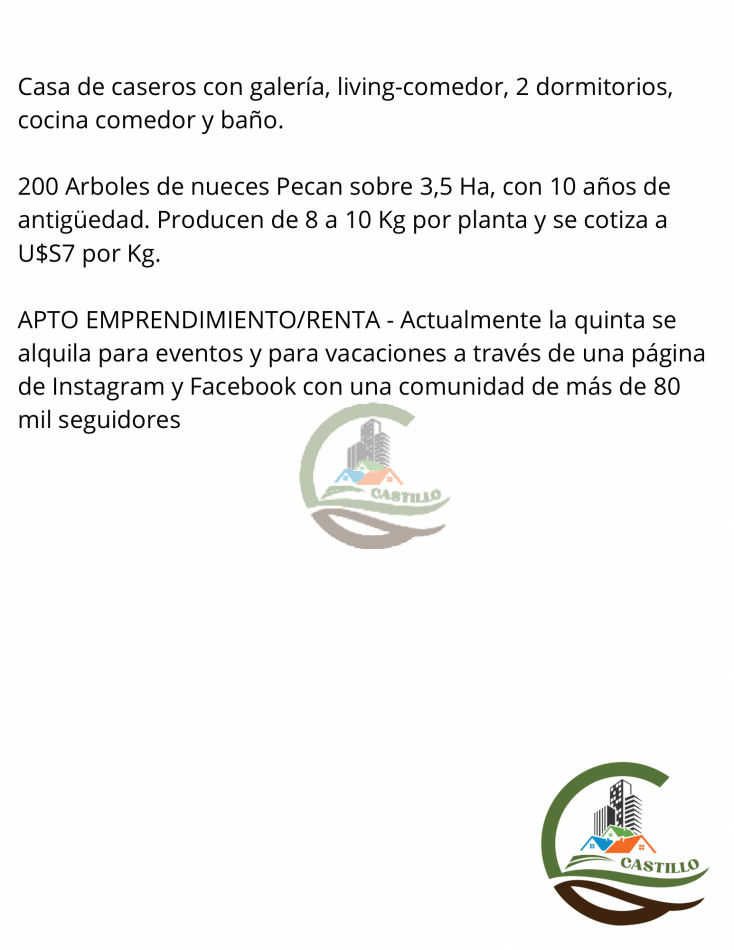 Casa de caseros con galería, living-comedor, 2 dormitorios, cocina comedor y baño.

200 Arboles de nueces Pecan sobre 3,5 Ha, con 10 años de antigüedad. Producen de 8 a 10 Kg por planta y se cotiza a U$S7 por Kg.

APTO EMPRENDIMIENTO/RENTA - Actualmente la quinta se alquila para eventos y para vacaciones a través de una página de Instagram y Facebook con una comunidad de más de 80 mil seguidores

CASTILLO

CASTILLO